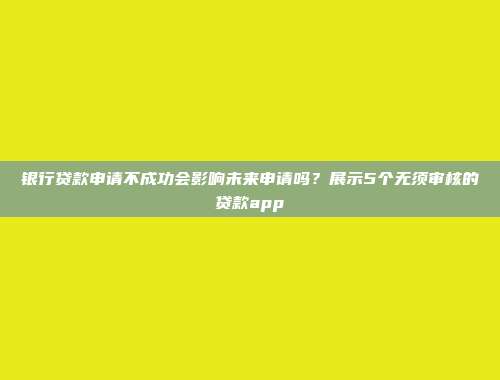 银行贷款申请不成功会影响未来申请吗？展示5个无须审核的贷款app